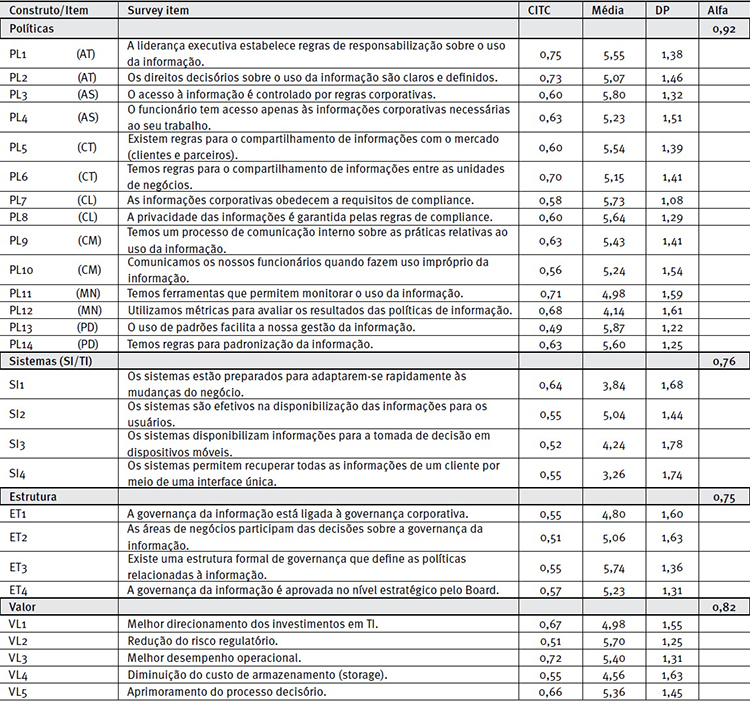 | Construto/Item | Survey item | CITC | Média | DP | Alfa |
|---|---|---|---|---|---|
| Políticas | | | | | 0,92 |
| PL1 (AT) | A liderança executiva estabelece regras de responsabilização sobre o uso da informação. | 0,75 | 5,55 | 1,38 | |
| PL2 (AT) | Os direitos decisórios sobre o uso da informação são claros e definidos. | 0,73 | 5,07 | 1,46 | |
| PL3 (AS) | O acesso à informação é controlado por regras corporativas. | 0,60 | 5,80 | 1,32 | |
| PL4 (AS) | O funcionário tem acesso apenas às informações corporativas necessárias ao seu trabalho. | 0,63 | 5,23 | 1,51 | |
| PL5 (CT) | Existem regras para o compartilhamento de informações com o mercado (clientes e parceiros). | 0,60 | 5,54 | 1,39 | |
| PL6 (CT) | Temos regras para o compartilhamento de informações entre as unidades de negócios. | 0,70 | 5,15 | 1,41 | |
| PL7 (CL) | As informações corporativas obedecem a requisitos de compliance. | 0,58 | 5,73 | 1,08 | |
| PL8 (CL) | A privacidade das informações é garantida pelas regras de compliance. | 0,60 | 5,64 | 1,29 | |
| PL9 (CM) | Temos um processo de comunicação interno sobre as práticas relativas ao uso da informação. | 0,63 | 5,43 | 1,41 | |
| PL10 (CM) | Comunicamos os nossos funcionários quando fazem uso impróprio da informação. | 0,56 | 5,24 | 1,54 | |
| PL11 (MN) | Temos ferramentas que permitem monitorar o uso da informação. | 0,71 | 4,98 | 1,59 | |
| PL12 (MN) | Utilizamos métricas para avaliar os resultados das políticas de informação. | 0,68 | 4,14 | 1,61 | |
| PL13 (PD) | O uso de padrões facilita a nossa gestão da informação. | 0,49 | 5,87 | 1,22 | |
| PL14 (PD) | Temos regras para padronização da informação. | 0,63 | 5,60 | 1,25 | |
| Sistemas (SI/TI) | | | | | 0,76 |
| SI1 | Os sistemas estão preparados para adaptarem-se rapidamente às mudanças do negócio. | 0,64 | 3,84 | 1,68 | |
| SI2 | Os sistemas são efetivos na disponibilização das informações para os usuários. | 0,55 | 5,04 | 1,44 | |
| SI3 | Os sistemas disponibilizam informações para a tomada de decisão em dispositivos móveis. | 0,52 | 4,24 | 1,78 | |
| SI4 | Os sistemas permitem recuperar todas as informações de um cliente por meio de uma interface única. | 0,55 | 3,26 | 1,74 | |
| Estrutura | | | | | 0,75 |
| ET1 | A governança da informação está ligada à governança corporativa. | 0,55 | 4,80 | 1,60 | |
| ET2 | As áreas de negócios participam das decisões sobre a governança da informação. | 0,51 | 5,06 | 1,63 | |
| ET3 | Existe uma estrutura formal de governança que define as políticas relacionadas à informação. | 0,55 | 5,74 | 1,36 | |
| ET4 | A governança da informação é aprovada no nível estratégico pelo Board. | 0,57 | 5,23 | 1,31 | |
| Valor | | | | | 0,82 |
| VL1 | Melhor direcionamento dos investimentos em TI. | 0,67 | 4,98 | 1,55 | |
| VL2 | Redução do risco regulatório. | 0,51 | 5,70 | 1,25 | |
| VL3 | Melhor desempenho operacional. | 0,72 | 5,40 | 1,31 | |
| VL4 | Diminuição do custo de armazenamento (storage). | 0,55 | 4,56 | 1,63 | |
| VL5 | Aprimoramento do processo decisório. | 0,66 | 5,36 | 1,45 | |